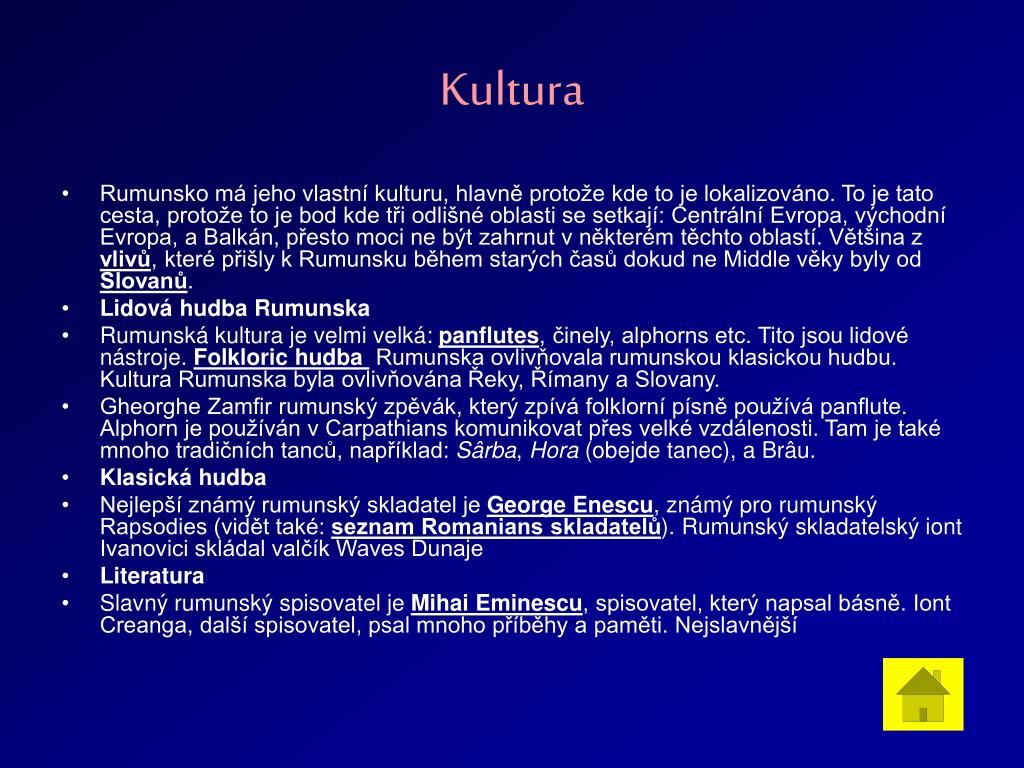 Kultura

• Rumunsko má jeho vlastní kulturu, hlavně protože kde to je lokalizováno. To je tato cesta, protože to je bod kde tři odlišné oblasti se setkají: Centrální Evropa, východní Evropa, a Balkán, přesto moci ne být zahrnut v některém těchto oblastí. Většina z vlivů, které přišly k Rumunsku během starých časů dokud ne Middle věky byly od Slovanů.

• Lidová hudba Rumunska

• Rumunská kultura je velmi velká: panflutes, činely, alphorns etc. Tito jsou lidové nástroje. Folkloric hudba Rumunska ovlivňovala rumunskou klasickou hudbu. Kultura Rumunska byla ovlivňována Řeky, Římany a Slovany.

• Gheorghe Zamfir rumunský zpěvák, který zpívá folklorní písně používá panflute. Alphorn je používán v Carpathians komunikovat přes velké vzdálenosti. Tam je také mnoho tradičních tanců, například: Sârba, Hora (obejde tanec), a Brâu.

• Klasická hudba

• Nejlepší známý rumunský skladatel je George Enescu, známý pro rumunský Rapsodies (vidět také: seznam Romanians skladatelů). Rumunský skladatelský iont Ivanovici skládal valčík Waves Dunaje

• Literatura

• Slavný rumunský spisovatel je Mihai Eminescu, spisovatel, který napsal básně. Iont Creanga, další spisovatel, psal mnoho příběhy a paměti. Nejslavnější